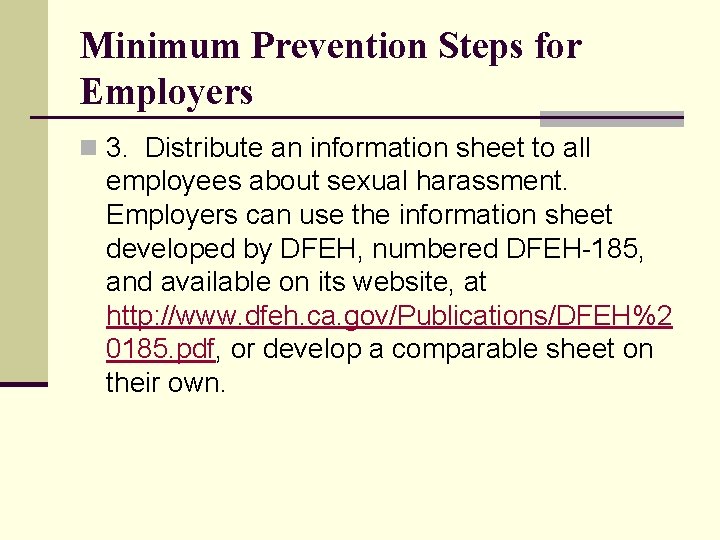 Minimum Prevention Steps for Employers

3. Distribute an information sheet to all employees about sexual harassment. Employers can use the information sheet developed by DFEH, numbered DFEH-185, and available on its website, at http://www.dfeh.ca.gov/Publications/DFEH%20185.pdf, or develop a comparable sheet on their own.